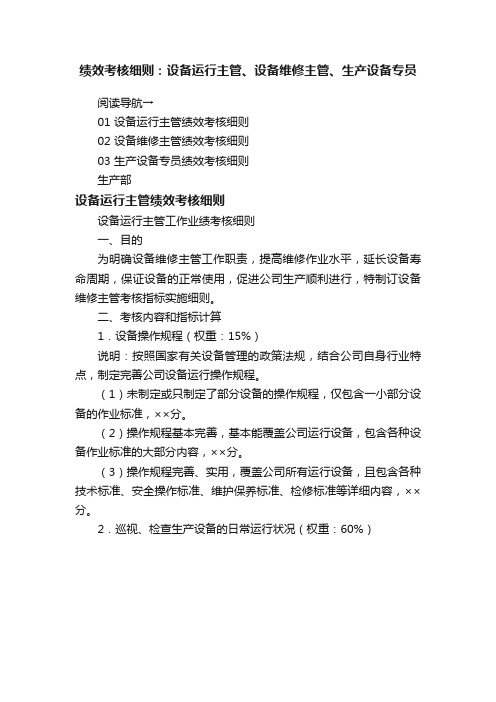 绩效考核细则：设备运行主管、设备维修主管、生产设备专员

阅读导航→

01 设备运行主管绩效考核细则

02 设备维修主管绩效考核细则

03 生产设备专员绩效考核细则

生产部

设备运行主管绩效考核细则

设备运行主管工作业绩考核细则

一、目的

为明确设备维修主管工作职责，提高维修作业水平，延长设备寿命周期，保证设备的正常使用，促进公司生产顺利进行，特制订设备维修主管考核指标实施细则。

二、考核内容和指标计算

1．设备操作规程（权重：15%）

说明：按照国家有关设备管理的政策法规，结合公司自身行业特点，制定完善公司设备运行操作规程。

（1）未制定或只制定了部分设备的操作规程，仅包含一小部分设备的作业标准，××分。

（2）操作规程基本完善，基本能覆盖公司运行设备，包含各种设备作业标准的大部分内容，××分。

（3）操作规程完善、实用，覆盖公司所有运行设备，且包含各种技术标准、安全操作标准、维护保养标准、检修标准等详细内容，××分。

2．巡视、检查生产设备的日常运行状况（权重：60%）